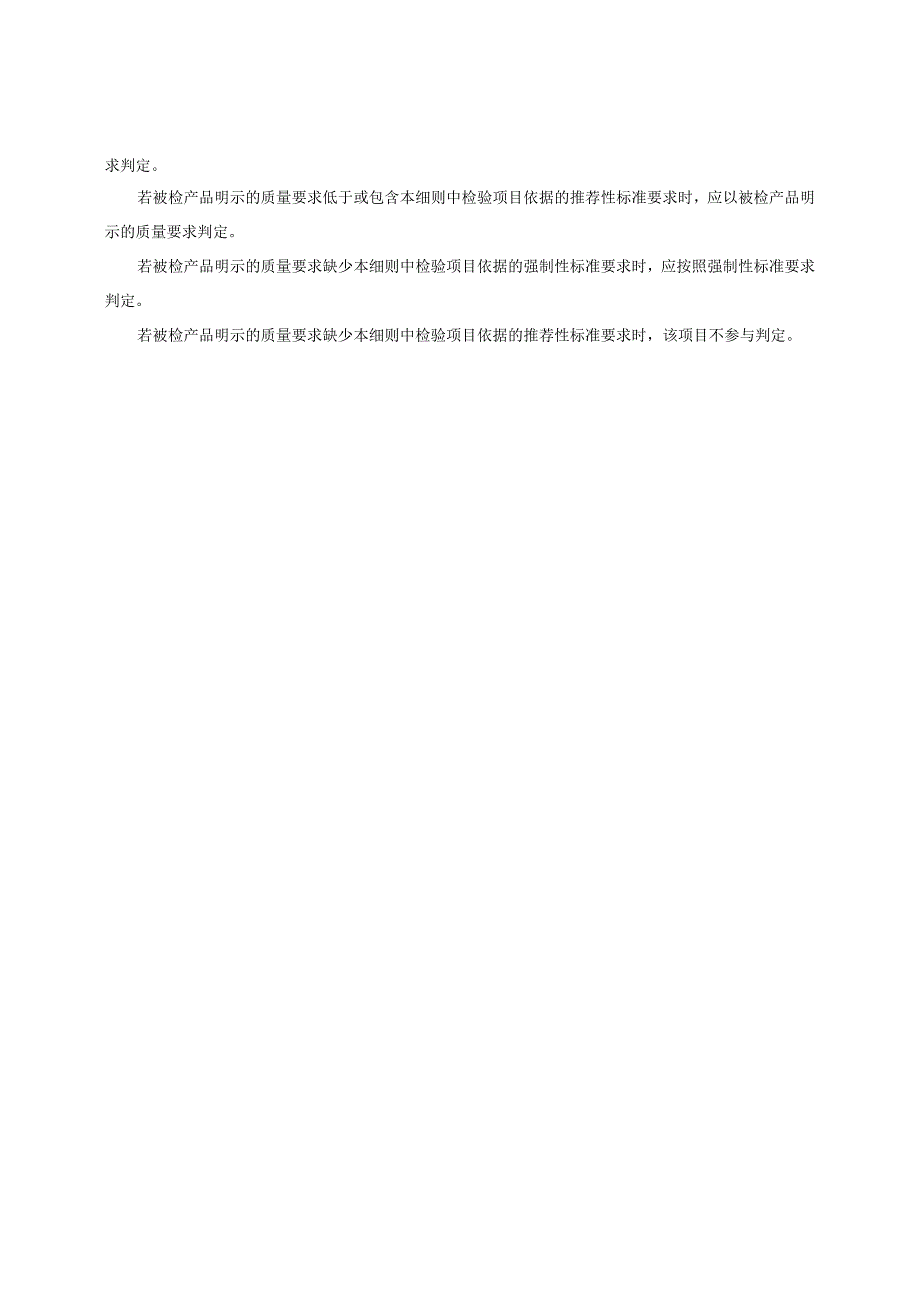 求判定。

若被检产品明示的质量要求低于或包含本细则中检验项目依据的推荐性标准要求时，应以被检产品明示的质量要求判定。

若被检产品明示的质量要求缺少本细则中检验项目依据的强制性标准要求时，应按照强制性标准要求判定。

若被检产品明示的质量要求缺少本细则中检验项目依据的推荐性标准要求时，该项目不参与判定。